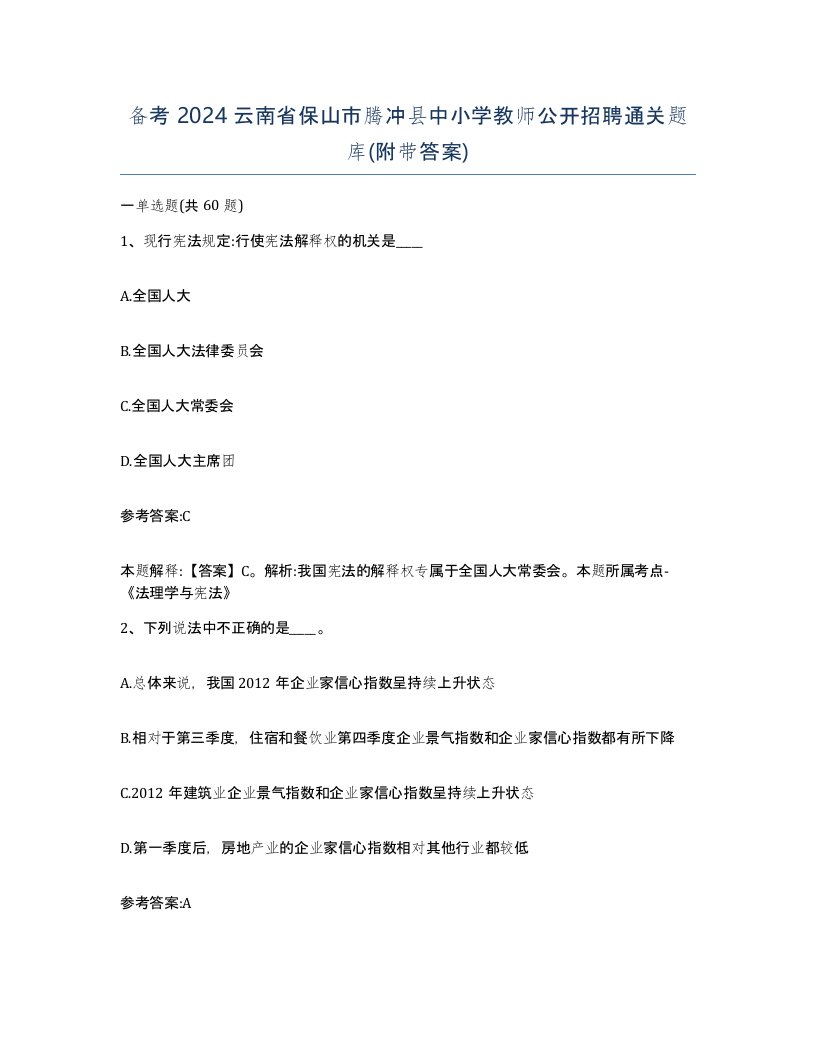 备考 2024 云南省保山市腾冲县中小学教师公开招聘通关题库(附带答案)

一单选题(共 60 题)

1、现行宪法规定:行使宪法解释权的机关是____

A.全国人大

B.全国人大法律委员会

C.全国人大常委会

D.全国人大主席团

参考答案:C

本题解释:【答案】C。解析:我国宪法的解释权专属于全国人大常委会。本题所属考点-《法理学与宪法》

2、下列说法中不正确的是____。

A.总体来说，我国 2012 年企业家信心指数呈持续上升状态

B.相对于第三季度，住宿和餐饮业第四季度企业景气指数和企业家信心指数都有所下降

C.2012 年建筑业企业景气指数和企业家信心指数呈持续上升状态

D.第一季度后，房地产业的企业家信心指数相对其他行业都较低

参考答案:A